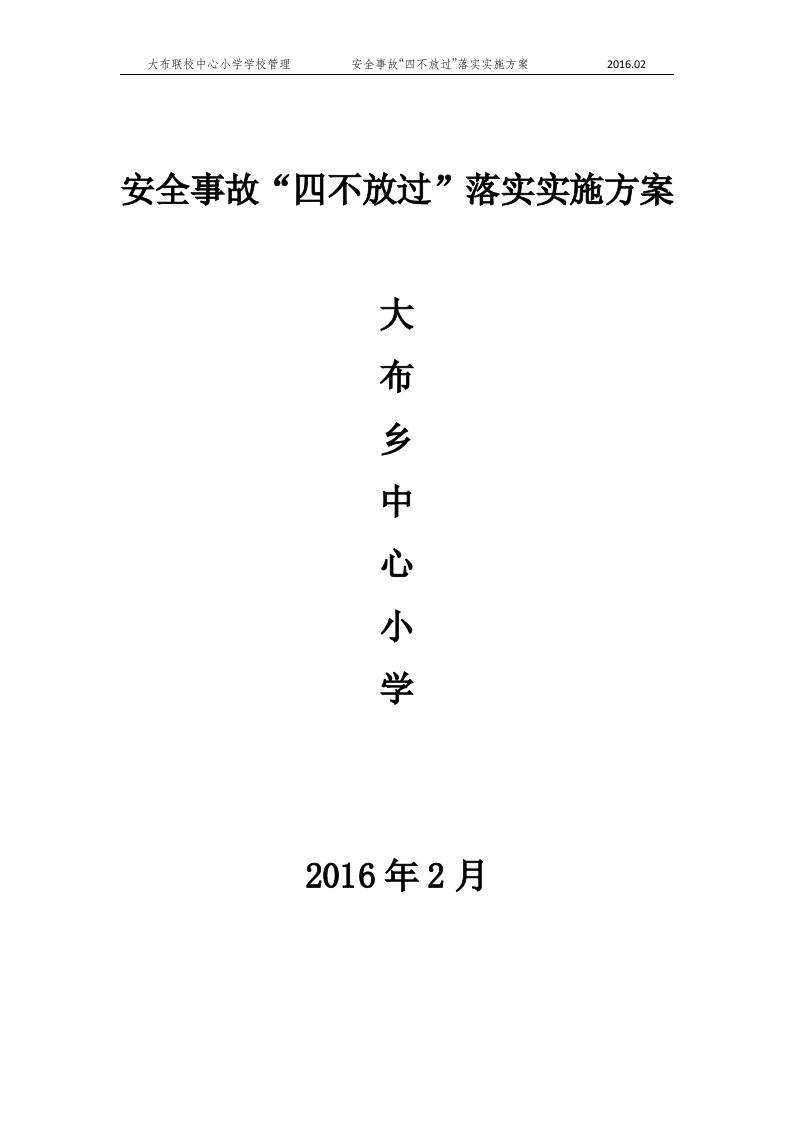 大布联校中心小学学校管理　　安全事故“四不放过”落实实施方案　　2016.02

安全事故“四不放过”落实实施方案

大
布
乡
中
心
小
学

2016年2月